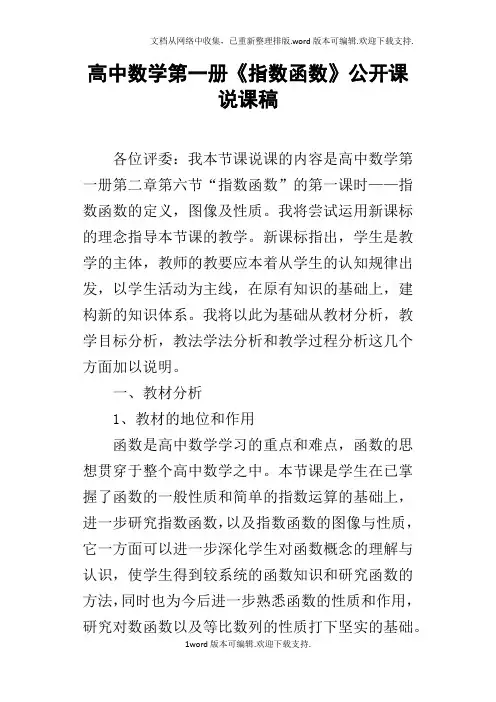 文档从网络中收集，已重新整理排版.word版本可编辑.欢迎下载支持.

高中数学第一册《指数函数》公开课说课稿

各位评委：我本节课说课的内容是高中数学第一册第二章第六节“指数函数”的第一课时——指数函数的定义，图像及性质。我将尝试运用新课标的理念指导本节课的教学。新课标指出，学生是教学的主体，教师的教要应本着从学生的认知规律出发，以学生活动为主线，在原有知识的基础上，建构新的知识体系。我将以此为基础从教材分析，教学目标分析，教法学法分析和教学过程分析这几个方面加以说明。

一、教材分析

1、教材的地位和作用

函数是高中数学学习的重点和难点，函数的思想贯穿于整个高中数学之中。本节课是学生在已掌握了函数的一般性质和简单的指数运算的基础上，进一步研究指数函数，以及指数函数的图像与性质，它一方面可以进一步深化学生对函数概念的理解与认识，使学生得到较系统的函数知识和研究函数的方法，同时也为今后进一步熟悉函数的性质和作用，研究对数函数以及等比数列的性质打下坚实的基础。

1word版本可编辑.欢迎下载支持.